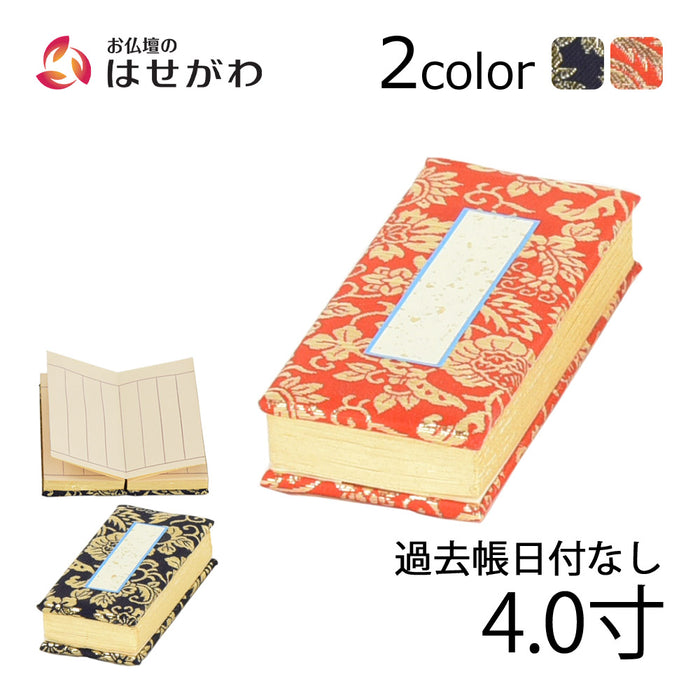 お仏壇の
はせがわ

2color

過去帳日付なし
4.0寸